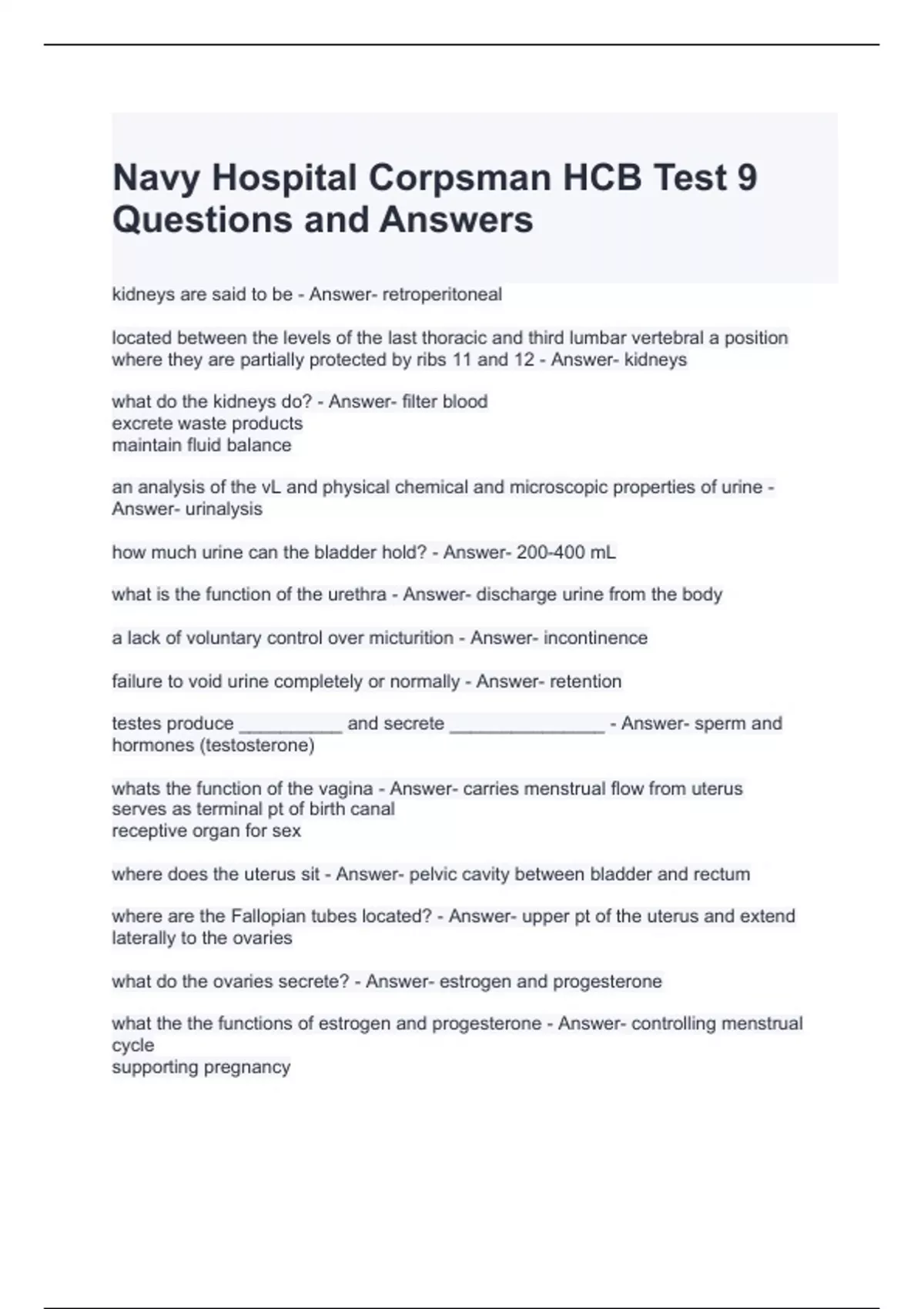 Navy Hospital Corpsman HCB Test 9 Questions and Answers

kidneys are said to be - Answer- retroperitoneal

located between the levels of the last thoracic and third lumbar vertebral a position where they are partially protected by ribs 11 and 12 - Answer- kidneys

what do the kidneys do? - Answer- filter blood
excrete waste products
maintain fluid balance

an analysis of the vL and physical chemical and microscopic properties of urine - Answer- urinalysis

how much urine can the bladder hold? - Answer- 200-400 mL

what is the function of the urethra - Answer- discharge urine from the body

a lack of voluntary control over micturition - Answer- incontinence

failure to void urine completely or normally - Answer- retention

testes produce __________ and secrete _______________ - Answer- sperm and hormones (testosterone)

whats the function of the vagina - Answer- carries menstrual flow from uterus
serves as terminal pt of birth canal
receptive organ for sex

where does the uterus sit - Answer- pelvic cavity between bladder and rectum

where are the Fallopian tubes located? - Answer- upper pt of the uterus and extend laterally to the ovaries

what do the ovaries secrete? - Answer- estrogen and progesterone

what the the functions of estrogen and progesterone - Answer- controlling menstrual cycle
supporting pregnancy